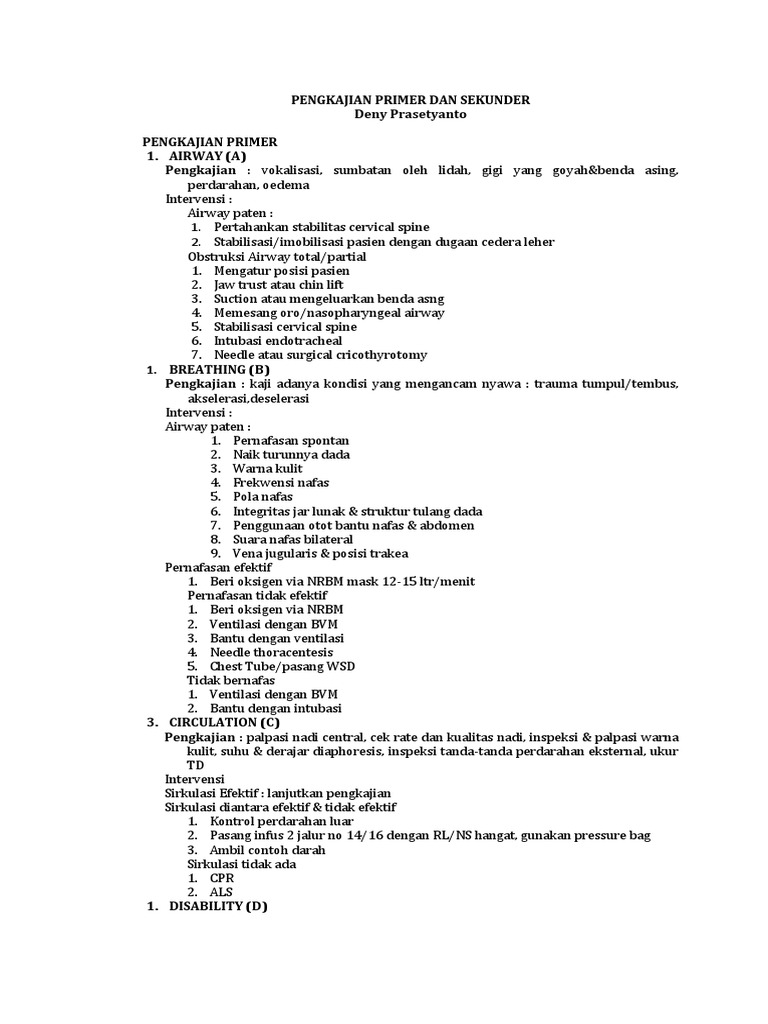 PENGKAJIAN PRIMER DAN SEKUNDER
Deny Prasetyanto

PENGKAJIAN PRIMER
1. AIRWAY (A)
Pengkajian : vokalisasi, sumbatan oleh lidah, gigi yang goyah&benda asing, perdarahan, oedema
Intervensi :
Airway paten :
1. Pertahankan stabilitas cervical spine
2. Stabilisasi/imobilisasi pasien dengan dugaan cedera leher
Obstruksi Airway total/partial
1. Mengatur posisi pasien
2. Jaw trust atau chin lift
3. Suction atau mengeluarkan benda asng
4. Memesang oro/nasopharyngeal airway
5. Stabilisasi cervical spine
6. Intubasi endotracheal
7. Needle atau surgical cricothyrotomy
1. BREATHING (B)
Pengkajian : kaji adanya kondisi yang mengancam nyawa : trauma tumpul/tembus, akselerasi,deselerasi
Intervensi :
Airway paten :
1. Pernafasan spontan
2. Naik turunnya dada
3. Warna kulit
4. Frekwensi nafas
5. Pola nafas
6. Integritas jar lunak & struktur tulang dada
7. Penggunaan otot bantu nafas & abdomen
8. Suara nafas bilateral
9. Vena jugularis & posisi trakea
Pernafasan efektif
1. Beri oksigen via NRBM mask 12-15 ltr/menit
Pernafasan tidak efektif
1. Beri oksigen via NRBM
2. Ventilasi dengan BVM
3. Bantu dengan ventilasi
4. Needle thoracentesis
5. Chest Tube/pasang WSD
Tidak bernafas
1. Ventilasi dengan BVM
2. Bantu dengan intubasi
3. CIRCULATION (C)
Pengkajian : palpasi nadi central, cek rate dan kualitas nadi, inspeksi & palpasi warna kulit, suhu & derajar diaphoresis, inspeksi tanda-tanda perdarahan eksternal, ukur TD
Intervensi
Sirkulasi Efektif : lanjutkan pengkajian
Sirkulasi diantara efektif & tidak efektif
1. Kontrol perdarahan luar
2. Pasang infus 2 jalur no 14/16 dengan RL/NS hangat, gunakan pressure bag
3. Ambil contoh darah
Sirkulasi tidak ada
1. CPR
2. ALS
1. DISABILITY (D)